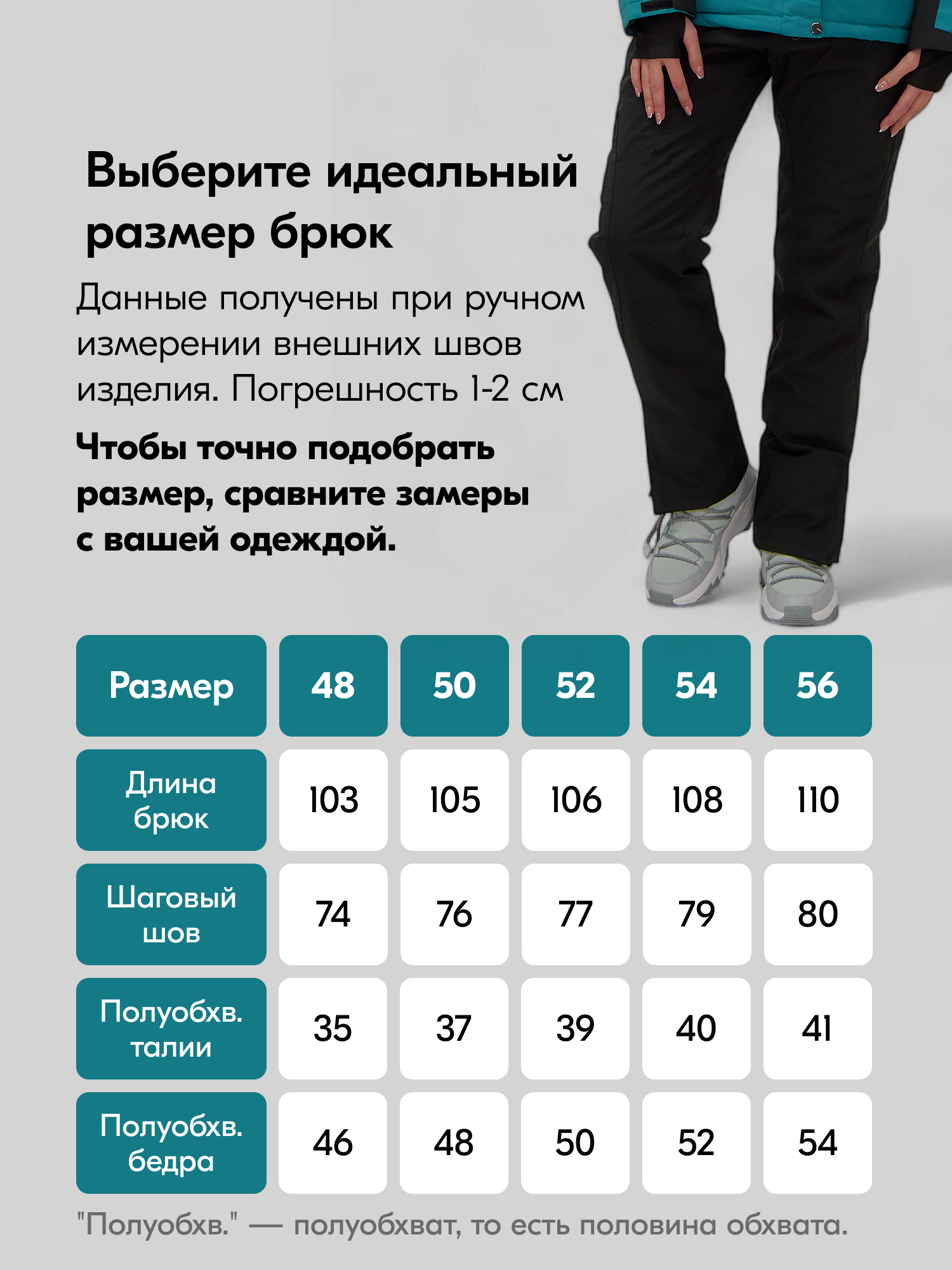 Выберите идеальный размер брюк

Данные получены при ручном измерении внешних швов изделия. Погрешность 1-2 см

Чтобы точно подобрать размер, сравните замеры с вашей одеждой.

| Размер | 48 | 50 | 52 | 54 | 56 |
|---|---|---|---|---|---|
| Длина брюк | 103 | 105 | 106 | 108 | 110 |
| Шаговый шов | 74 | 76 | 77 | 79 | 80 |
| Полуобхв. талии | 35 | 37 | 39 | 40 | 41 |
| Полуобхв. бедра | 46 | 48 | 50 | 52 | 54 |

"Полуобхв." — полуобхват, то есть половина обхвата.